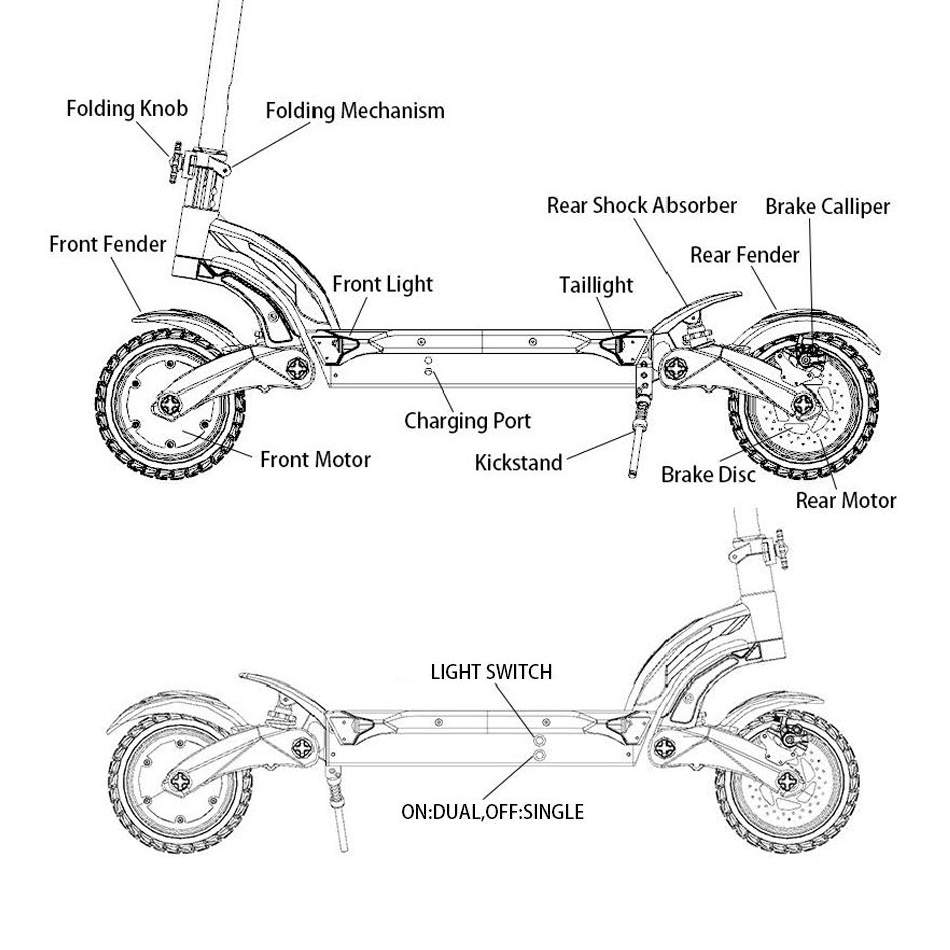 Folding Knob
Folding Mechanism
Rear Shock Absorber
Brake Calliper
Front Fender
Rear Fender
Front Light
Taillight
Charging Port
Front Motor
Kickstand
Brake Disc
Rear Motor

LIGHT SWITCH
ON:DUAL,OFF:SINGLE